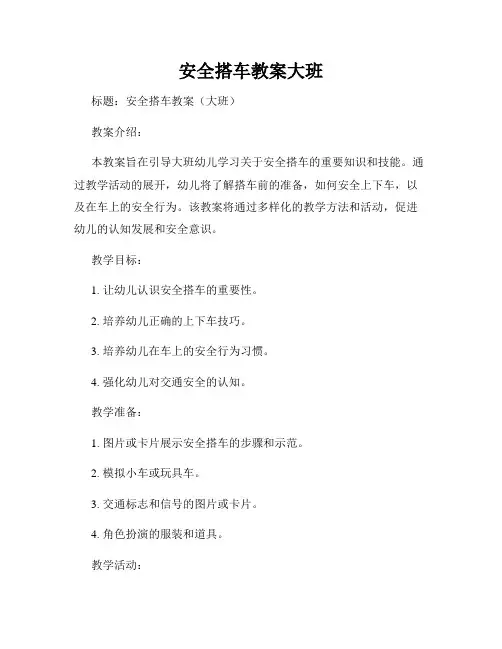 安全搭车教案大班

标题：安全搭车教案（大班）

教案介绍：

本教案旨在引导大班幼儿学习关于安全搭车的重要知识和技能。通过教学活动的展开，幼儿将了解搭车前的准备，如何安全上下车，以及在车上的安全行为。该教案将通过多样化的教学方法和活动，促进幼儿的认知发展和安全意识。

教学目标：

1. 让幼儿认识安全搭车的重要性。

2. 培养幼儿正确的上下车技巧。

3. 培养幼儿在车上的安全行为习惯。

4. 强化幼儿对交通安全的认知。

教学准备：

1. 图片或卡片展示安全搭车的步骤和示范。

2. 模拟小车或玩具车。

3. 交通标志和信号的图片或卡片。

4. 角色扮演的服装和道具。

教学活动：